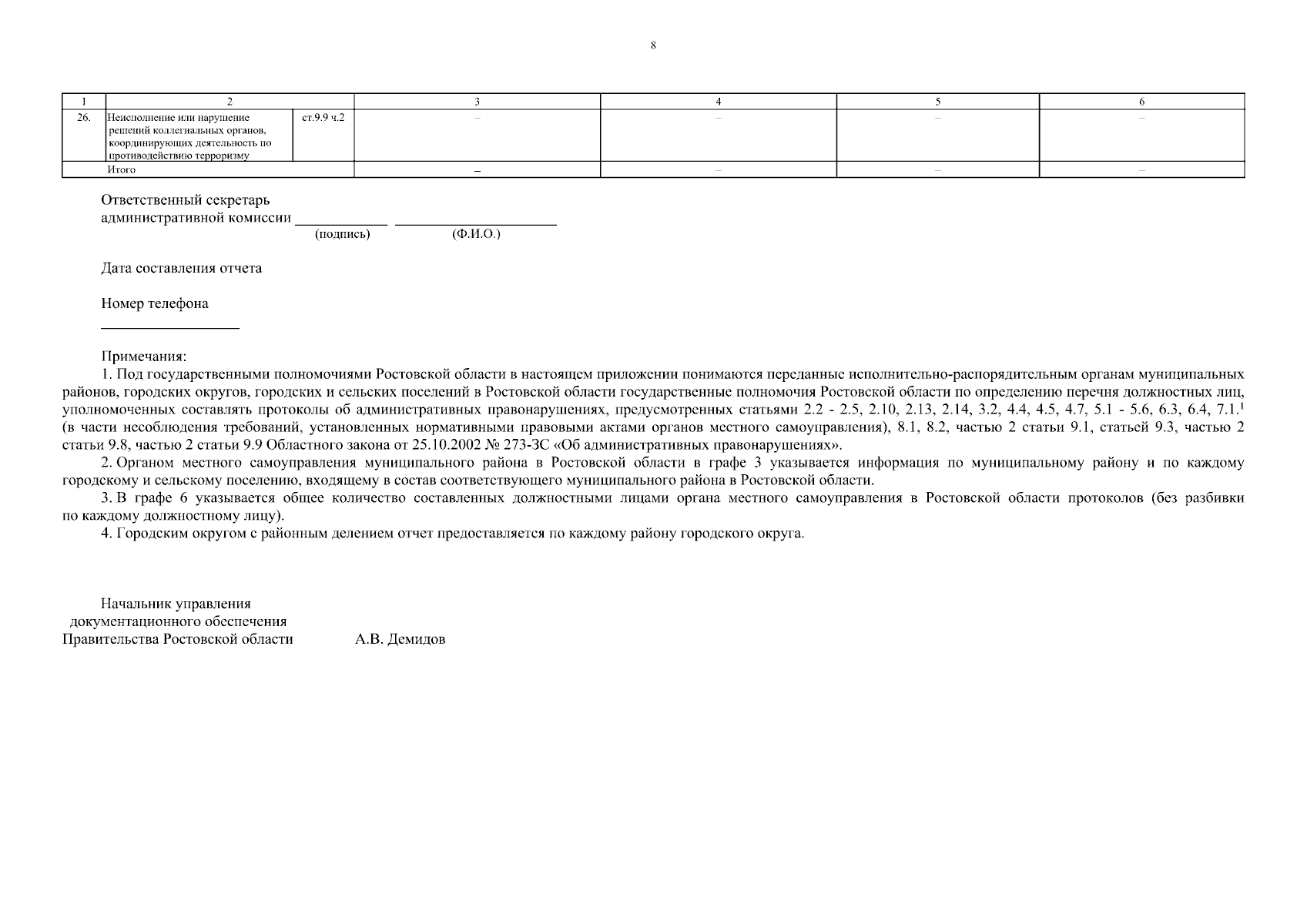 8

| 1 | 2 | | 3 | 4 | 5 | 6 |
|---|---|---|---|---|---|---|
| 26. | Неисполнение или нарушение решений коллегиальных органов, координирующих деятельность по противодействию терроризму | ст.9.9 ч.2 | – | – | – | – |
| | Итого | | – | – | – | – |

Ответственный секретарь
административной комиссии ____ ____
(подпись) (Ф.И.О.)

Дата составления отчета

Номер телефона
____

Примечания:

1. Под государственными полномочиями Ростовской области в настоящем приложении понимаются переданные исполнительно-распорядительным органам муниципальных районов, городских округов, городских и сельских поселений в Ростовской области государственные полномочия Ростовской области по определению перечня должностных лиц, уполномоченных составлять протоколы об административных правонарушениях, предусмотренных статьями 2.2 - 2.5, 2.10, 2.13, 2.14, 3.2, 4.4, 4.5, 4.7, 5.1 - 5.6, 6.3, 6.4, 7.1.$^{1}$ (в части несоблюдения требований, установленных нормативными правовыми актами органов местного самоуправления), 8.1, 8.2, частью 2 статьи 9.1, статьей 9.3, частью 2 статьи 9.8, частью 2 статьи 9.9 Областного закона от 25.10.2002 № 273-ЗС «Об административных правонарушениях».

2. Органом местного самоуправления муниципального района в Ростовской области в графе 3 указывается информация по муниципальному району и по каждому городскому и сельскому поселению, входящему в состав соответствующего муниципального района в Ростовской области.

3. В графе 6 указывается общее количество составленных должностными лицами органа местного самоуправления в Ростовской области протоколов (без разбивки по каждому должностному лицу).

4. Городским округом с районным делением отчет предоставляется по каждому району городского округа.

Начальник управления
документационного обеспечения
Правительства Ростовской области А.В. Демидов